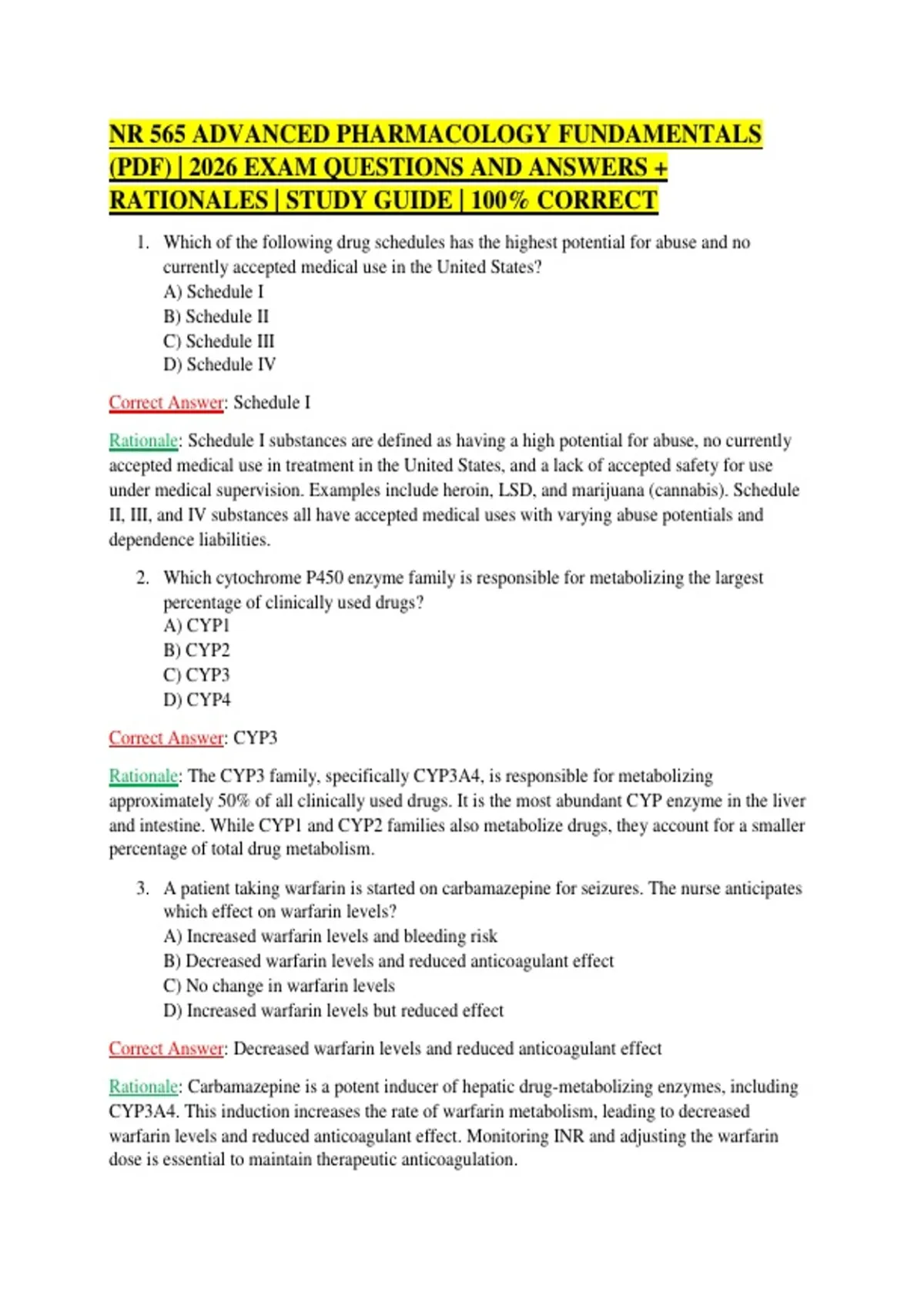 NR 565 ADVANCED PHARMACOLOGY FUNDAMENTALS (PDF) | 2026 EXAM QUESTIONS AND ANSWERS + RATIONALES | STUDY GUIDE | 100% CORRECT

1. Which of the following drug schedules has the highest potential for abuse and no currently accepted medical use in the United States?
A) Schedule I
B) Schedule II
C) Schedule III
D) Schedule IV

Correct Answer: Schedule I

Rationale: Schedule I substances are defined as having a high potential for abuse, no currently accepted medical use in treatment in the United States, and a lack of accepted safety for use under medical supervision. Examples include heroin, LSD, and marijuana (cannabis). Schedule II, III, and IV substances all have accepted medical uses with varying abuse potentials and dependence liabilities.

2. Which cytochrome P450 enzyme family is responsible for metabolizing the largest percentage of clinically used drugs?
A) CYP1
B) CYP2
C) CYP3
D) CYP4

Correct Answer: CYP3

Rationale: The CYP3 family, specifically CYP3A4, is responsible for metabolizing approximately 50% of all clinically used drugs. It is the most abundant CYP enzyme in the liver and intestine. While CYP1 and CYP2 families also metabolize drugs, they account for a smaller percentage of total drug metabolism.

3. A patient taking warfarin is started on carbamazepine for seizures. The nurse anticipates which effect on warfarin levels?
A) Increased warfarin levels and bleeding risk
B) Decreased warfarin levels and reduced anticoagulant effect
C) No change in warfarin levels
D) Increased warfarin levels but reduced effect

Correct Answer: Decreased warfarin levels and reduced anticoagulant effect

Rationale: Carbamazepine is a potent inducer of hepatic drug-metabolizing enzymes, including CYP3A4. This induction increases the rate of warfarin metabolism, leading to decreased warfarin levels and reduced anticoagulant effect. Monitoring INR and adjusting the warfarin dose is essential to maintain therapeutic anticoagulation.